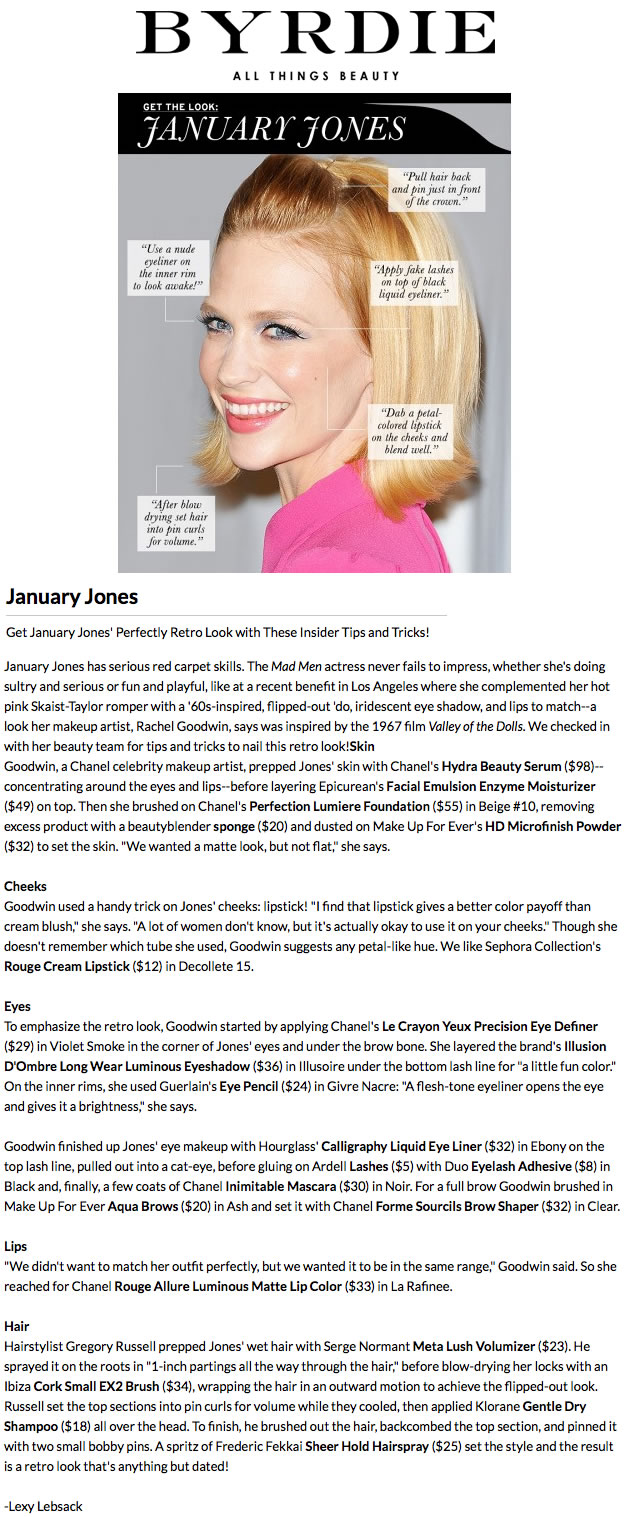 BYRDIE

ALL THINGS BEAUTY

GET THE LOOK:
JANUARY JONES

"Pull hair back and pin just in front of the crown."

"Use a nude eyeliner on the inner rim to look awake!"

"Apply fake lashes on top of black liquid eyeliner."

"Dab a petal-colored lipstick on the cheeks and blend well."

"After blow drying set hair into pin curls for volume."

January Jones

Get January Jones' Perfectly Retro Look with These Insider Tips and Tricks!

January Jones has serious red carpet skills. The Mad Men actress never fails to impress, whether she's doing sultry and serious or fun and playful, like at a recent benefit in Los Angeles where she complemented her hot pink Skaist-Taylor romper with a '60s-inspired, flipped-out 'do, iridescent eye shadow, and lips to match--a look her makeup artist, Rachel Goodwin, says was inspired by the 1967 film Valley of the Dolls. We checked in with her beauty team for tips and tricks to nail this retro look!Skin
Goodwin, a Chanel celebrity makeup artist, prepped Jones' skin with Chanel's Hydra Beauty Serum ($98)--concentrating around the eyes and lips--before layering Epicurean's Facial Emulsion Enzyme Moisturizer ($49) on top. Then she brushed on Chanel's Perfection Lumiere Foundation ($55) in Beige #10, removing excess product with a beautyblender sponge ($20) and dusted on Make Up For Ever's HD Microfinish Powder ($32) to set the skin. "We wanted a matte look, but not flat," she says.

Cheeks
Goodwin used a handy trick on Jones' cheeks: lipstick! "I find that lipstick gives a better color payoff than cream blush," she says. "A lot of women don't know, but it's actually okay to use it on your cheeks." Though she doesn't remember which tube she used, Goodwin suggests any petal-like hue. We like Sephora Collection's Rouge Cream Lipstick ($12) in Decollete 15.

Eyes
To emphasize the retro look, Goodwin started by applying Chanel's Le Crayon Yeux Precision Eye Definer ($29) in Violet Smoke in the corner of Jones' eyes and under the brow bone. She layered the brand's Illusion D'Ombre Long Wear Luminous Eyeshadow ($36) in Illusoire under the bottom lash line for "a little fun color." On the inner rims, she used Guerlain's Eye Pencil ($24) in Givre Nacre: "A flesh-tone eyeliner opens the eye and gives it a brightness," she says.

Goodwin finished up Jones' eye makeup with Hourglass' Calligraphy Liquid Eye Liner ($32) in Ebony on the top lash line, pulled out into a cat-eye, before gluing on Ardell Lashes ($5) with Duo Eyelash Adhesive ($8) in Black and, finally, a few coats of Chanel Inimitable Mascara ($30) in Noir. For a full brow Goodwin brushed in Make Up For Ever Aqua Brows ($20) in Ash and set it with Chanel Forme Sourcils Brow Shaper ($32) in Clear.

Lips
"We didn't want to match her outfit perfectly, but we wanted it to be in the same range," Goodwin said. So she reached for Chanel Rouge Allure Luminous Matte Lip Color ($33) in La Rafinee.

Hair
Hairstylist Gregory Russell prepped Jones' wet hair with Serge Normant Meta Lush Volumizer ($23). He sprayed it on the roots in "1-inch partings all the way through the hair," before blow-drying her locks with an Ibiza Cork Small EX2 Brush ($34), wrapping the hair in an outward motion to achieve the flipped-out look. Russell set the top sections into pin curls for volume while they cooled, then applied Klorane Gentle Dry Shampoo ($18) all over the head. To finish, he brushed out the hair, backcombed the top section, and pinned it with two small bobby pins. A spritz of Frederic Fekkai Sheer Hold Hairspray ($25) set the style and the result is a retro look that's anything but dated!

-Lexy Lebsack